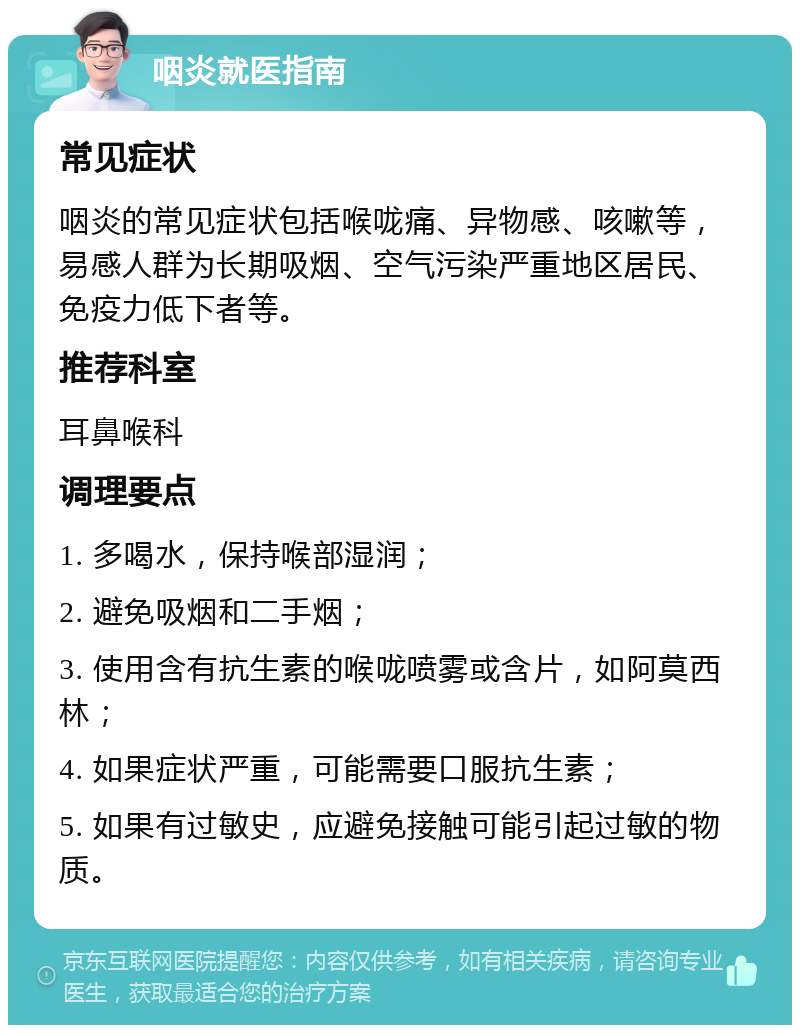 咽炎就医指南

常见症状

咽炎的常见症状包括喉咙痛、异物感、咳嗽等，易感人群为长期吸烟、空气污染严重地区居民、免疫力低下者等。

推荐科室

耳鼻喉科

调理要点

1. 多喝水，保持喉部湿润；

2. 避免吸烟和二手烟；

3. 使用含有抗生素的喉咙喷雾或含片，如阿莫西林；

4. 如果症状严重，可能需要口服抗生素；

5. 如果有过敏史，应避免接触可能引起过敏的物质。

京东互联网医院提醒您：内容仅供参考，如有相关疾病，请咨询专业医生，获取最适合您的治疗方案